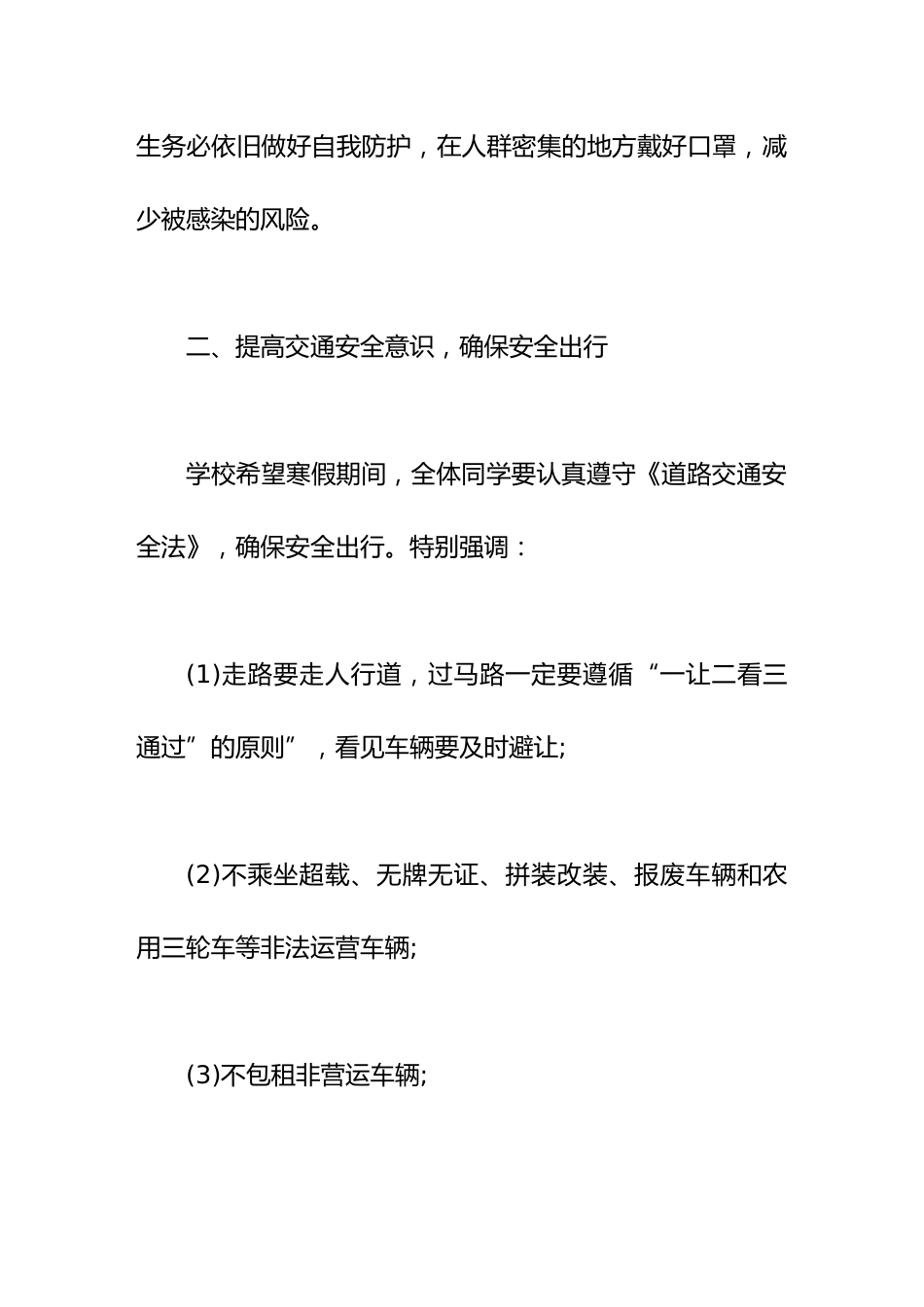 生务必依旧做好自我防护，在人群密集的地方戴好口罩，减少被感染的风险。

二、提高交通安全意识，确保安全出行

学校希望寒假期间，全体同学要认真遵守《道路交通安全法》，确保安全出行。特别强调：

(1)走路要走人行道，过马路一定要遵循“一让二看三通过”的原则”，看见车辆要及时避让;

(2)不乘坐超载、无牌无证、拼装改装、报废车辆和农用三轮车等非法运营车辆;

(3)不包租非营运车辆;